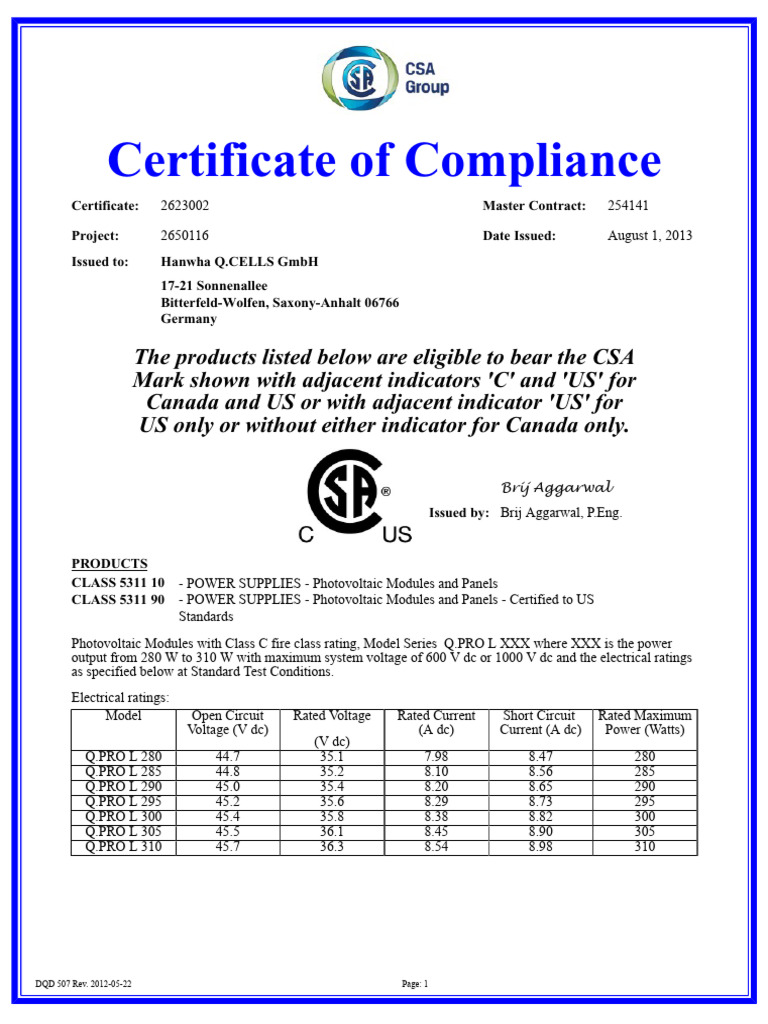 CSA Group

Certificate of Compliance

Certificate: 2623002
Master Contract: 254141

Project: 2650116
Date Issued: August 1, 2013

Issued to: Hanwha Q.CELLS GmbH
17-21 Sonnenallee
Bitterfeld-Wolfen, Saxony-Anhalt 06766
Germany

The products listed below are eligible to bear the CSA Mark shown with adjacent indicators 'C' and 'US' for Canada and US or with adjacent indicator 'US' for US only or without either indicator for Canada only.

C US

Brij Aggarwal

Issued by: Brij Aggarwal, P.Eng.

PRODUCTS
CLASS 5311 10 - POWER SUPPLIES - Photovoltaic Modules and Panels
CLASS 5311 90 - POWER SUPPLIES - Photovoltaic Modules and Panels - Certified to US Standards

Photovoltaic Modules with Class C fire class rating, Model Series Q.PRO L XXX where XXX is the power output from 280 W to 310 W with maximum system voltage of 600 V dc or 1000 V dc and the electrical ratings as specified below at Standard Test Conditions.

Electrical ratings:

| Model | Open Circuit Voltage (V dc) | Rated Voltage (V dc) | Rated Current (A dc) | Short Circuit Current (A dc) | Rated Maximum Power (Watts) |
|---|---|---|---|---|---|
| Q.PRO L 280 | 44.7 | 35.1 | 7.98 | 8.47 | 280 |
| Q.PRO L 285 | 44.8 | 35.2 | 8.10 | 8.56 | 285 |
| Q.PRO L 290 | 45.0 | 35.4 | 8.20 | 8.65 | 290 |
| Q.PRO L 295 | 45.2 | 35.6 | 8.29 | 8.73 | 295 |
| Q.PRO L 300 | 45.4 | 35.8 | 8.38 | 8.82 | 300 |
| Q.PRO L 305 | 45.5 | 36.1 | 8.45 | 8.90 | 305 |
| Q.PRO L 310 | 45.7 | 36.3 | 8.54 | 8.98 | 310 |

DQD 507 Rev. 2012-05-22
Page: 1